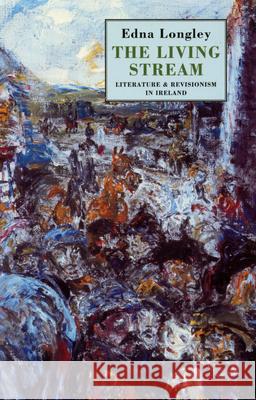 Edna Longley
THE LIVING STREAM
LITERATURE & REVISIONISM IN IRELAND

Kraina Książek